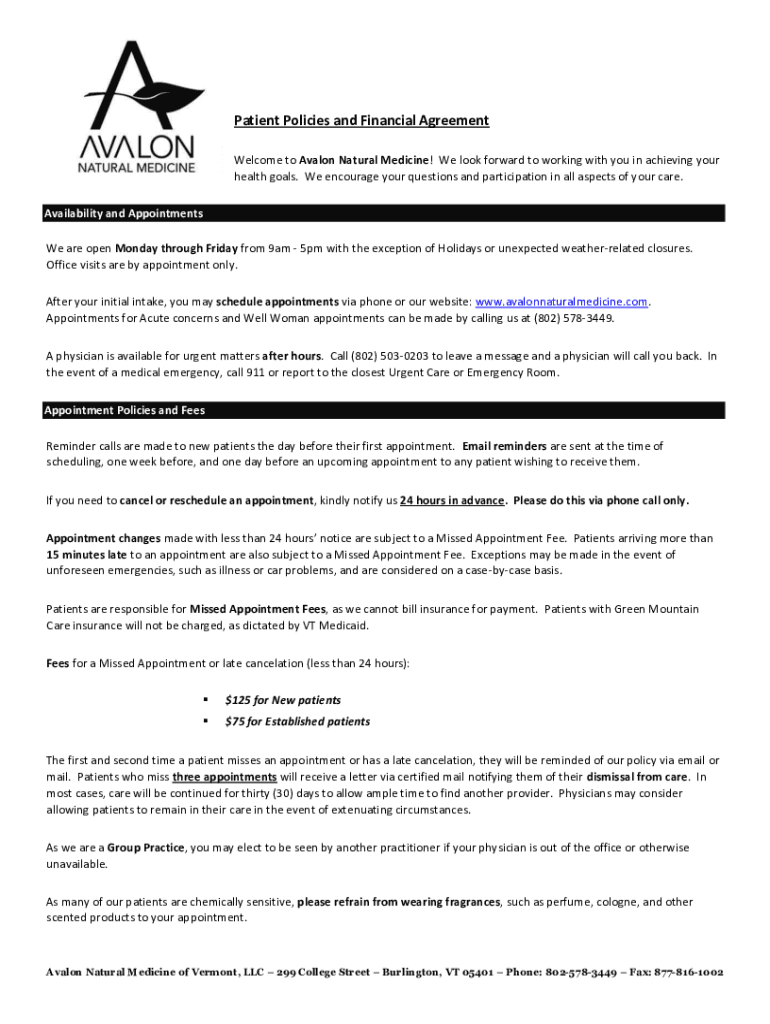 AVALON
NATURAL MEDICINE

Patient Policies and Financial Agreement

Welcome to Avalon Natural Medicine! We look forward to working with you in achieving your health goals. We encourage your questions and participation in all aspects of your care.

Availability and Appointments

We are open Monday through Friday from 9am - 5pm with the exception of Holidays or unexpected weather-related closures. Office visits are by appointment only.

After your initial intake, you may schedule appointments via phone or our website: www.avalonnaturalmedicine.com. Appointments for Acute concerns and Well Woman appointments can be made by calling us at (802) 578-3449.

A physician is available for urgent matters after hours. Call (802) 503-0203 to leave a message and a physician will call you back. In the event of a medical emergency, call 911 or report to the closest Urgent Care or Emergency Room.

Appointment Policies and Fees

Reminder calls are made to new patients the day before their first appointment. Email reminders are sent at the time of scheduling, one week before, and one day before an upcoming appointment to any patient wishing to receive them.

If you need to cancel or reschedule an appointment, kindly notify us 24 hours in advance. Please do this via phone call only.

Appointment changes made with less than 24 hours' notice are subject to a Missed Appointment Fee. Patients arriving more than 15 minutes late to an appointment are also subject to a Missed Appointment Fee. Exceptions may be made in the event of unforeseen emergencies, such as illness or car problems, and are considered on a case-by-case basis.

Patients are responsible for Missed Appointment Fees, as we cannot bill insurance for payment. Patients with Green Mountain Care insurance will not be charged, as dictated by VT Medicaid.

Fees for a Missed Appointment or late cancelation (less than 24 hours):

▪ $125 for New patients
▪ $75 for Established patients

The first and second time a patient misses an appointment or has a late cancelation, they will be reminded of our policy via email or mail. Patients who miss three appointments will receive a letter via certified mail notifying them of their dismissal from care. In most cases, care will be continued for thirty (30) days to allow ample time to find another provider. Physicians may consider allowing patients to remain in their care in the event of extenuating circumstances.

As we are a Group Practice, you may elect to be seen by another practitioner if your physician is out of the office or otherwise unavailable.

As many of our patients are chemically sensitive, please refrain from wearing fragrances, such as perfume, cologne, and other scented products to your appointment.

Avalon Natural Medicine of Vermont, LLC – 299 College Street – Burlington, VT 05401 – Phone: 802-578-3449 – Fax: 877-816-1002